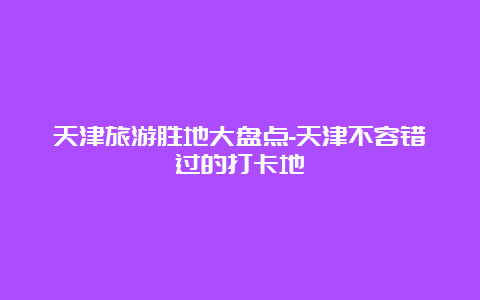 天津旅游胜地大盘点-天津不容错过的打卡地